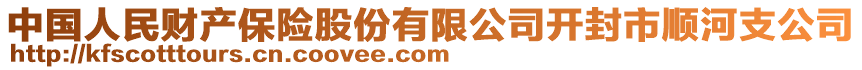 中国人民财产保险股份有限公司开封市顺河支公司
http://kfscotttours.cn.coovee.com